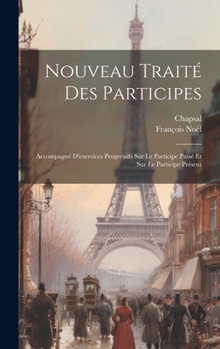 Nouveau Traité Des Participes

Chapsal
François Noël

Accompagné D'exercices Progressifs Sur Le Participe Passé Et Sur Le Participe Présent